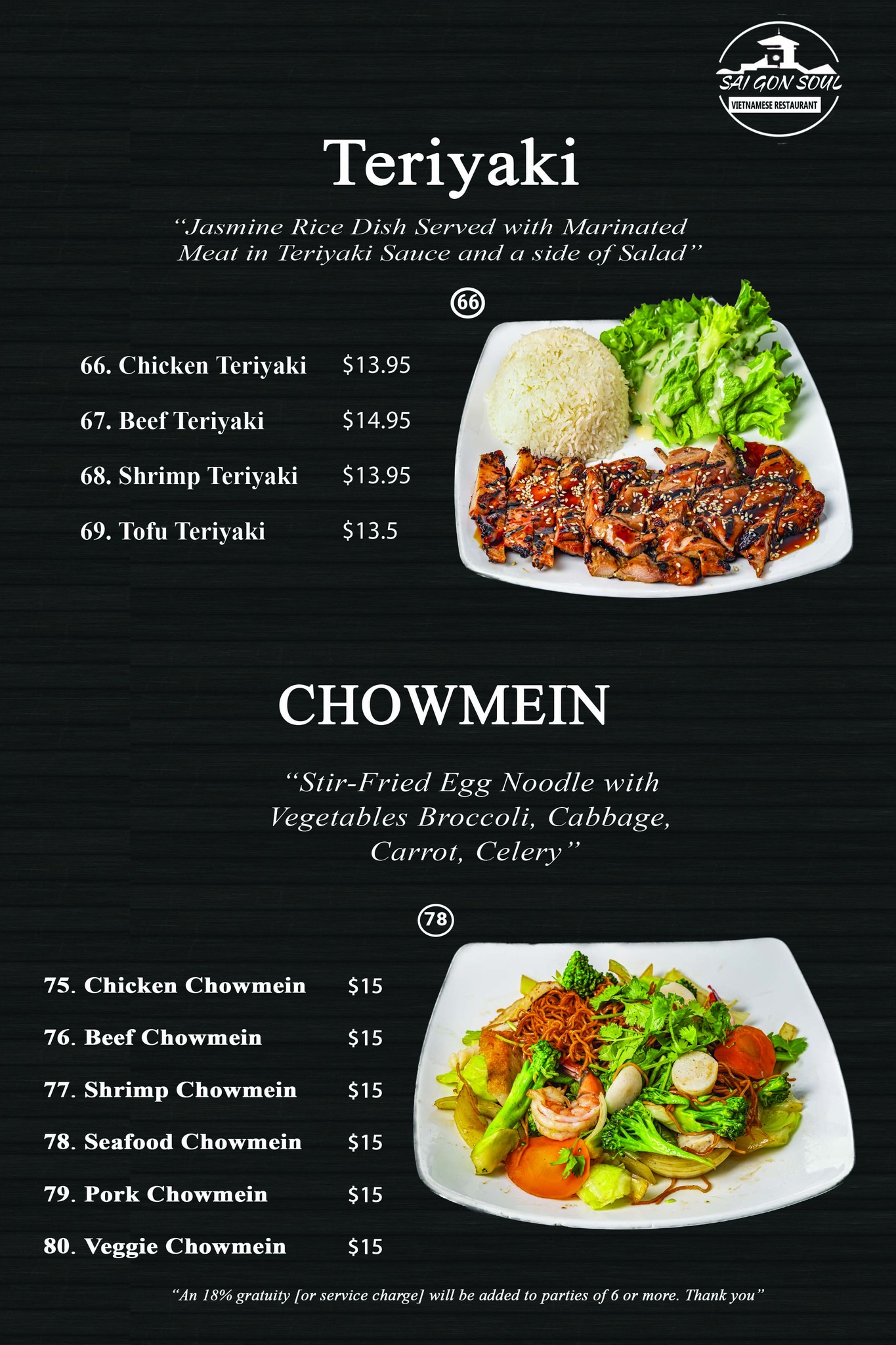 SAI GON SOUL
VIETNAMESE RESTAURANT

Teriyaki

"Jasmine Rice Dish Served with Marinated Meat in Teriyaki Sauce and a side of Salad"

66

66. Chicken Teriyaki $13.95

67. Beef Teriyaki $14.95

68. Shrimp Teriyaki $13.95

69. Tofu Teriyaki $13.5

CHOWMEIN

"Stir-Fried Egg Noodle with Vegetables Broccoli, Cabbage, Carrot, Celery"

78

75. Chicken Chowmein $15

76. Beef Chowmein $15

77. Shrimp Chowmein $15

78. Seafood Chowmein $15

79. Pork Chowmein $15

80. Veggie Chowmein $15

"An 18% gratuity [or service charge] will be added to parties of 6 or more. Thank you"